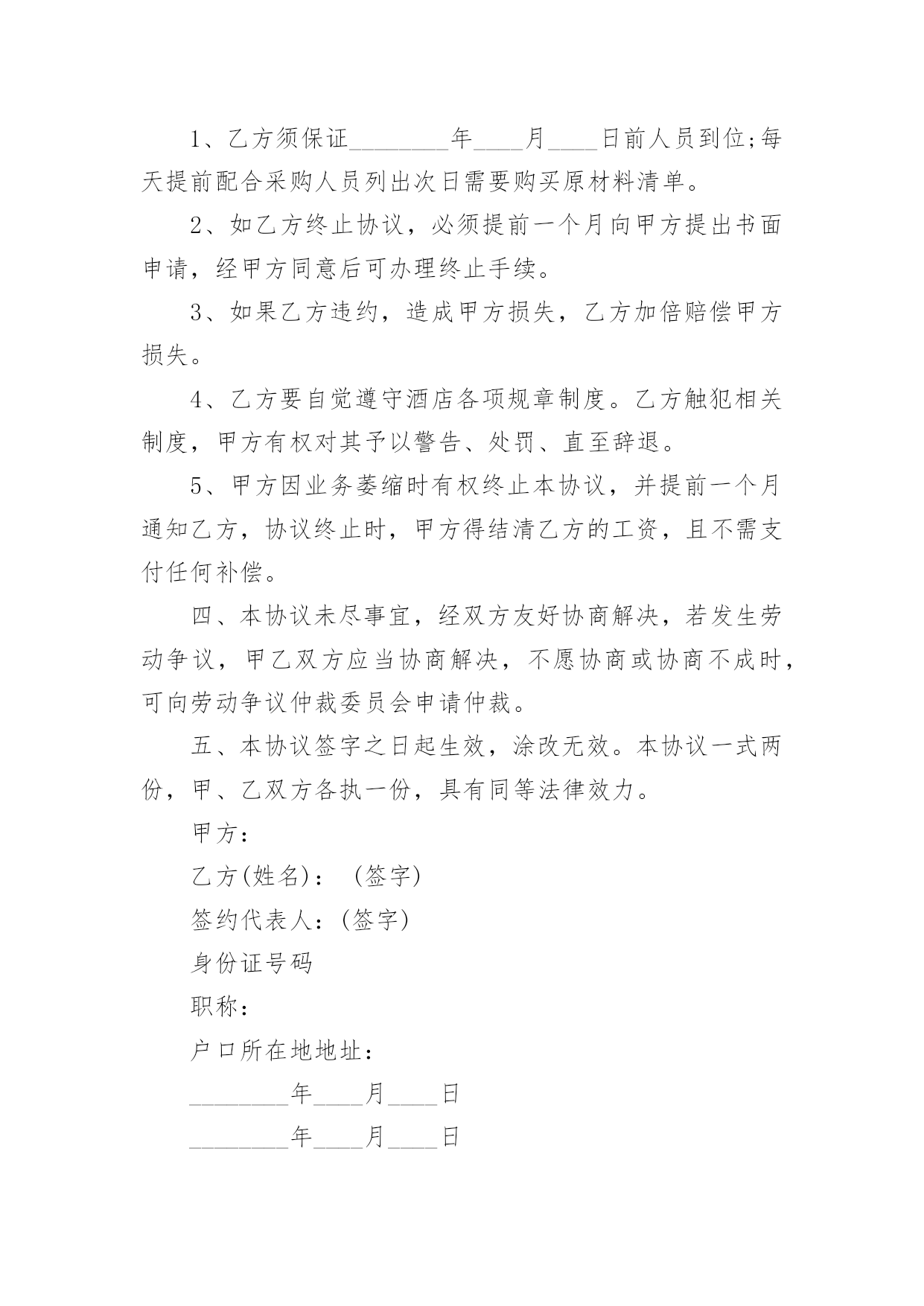 1、乙方须保证________年____月____日前人员到位;每天提前配合采购人员列出次日需要购买原材料清单。

2、如乙方终止协议，必须提前一个月向甲方提出书面申请，经甲方同意后可办理终止手续。

3、如果乙方违约，造成甲方损失，乙方加倍赔偿甲方损失。

4、乙方要自觉遵守酒店各项规章制度。乙方触犯相关制度，甲方有权对其予以警告、处罚、直至辞退。

5、甲方因业务萎缩时有权终止本协议，并提前一个月通知乙方，协议终止时，甲方得结清乙方的工资，且不需支付任何补偿。

四、本协议未尽事宜，经双方友好协商解决，若发生劳动争议，甲乙双方应当协商解决，不愿协商或协商不成时，可向劳动争议仲裁委员会申请仲裁。

五、本协议签字之日起生效，涂改无效。本协议一式两份，甲、乙双方各执一份，具有同等法律效力。

甲方:

乙方(姓名): (签字)

签约代表人:(签字)

身份证号码

职称:

户口所在地地址:

________年____月____日

________年____月____日